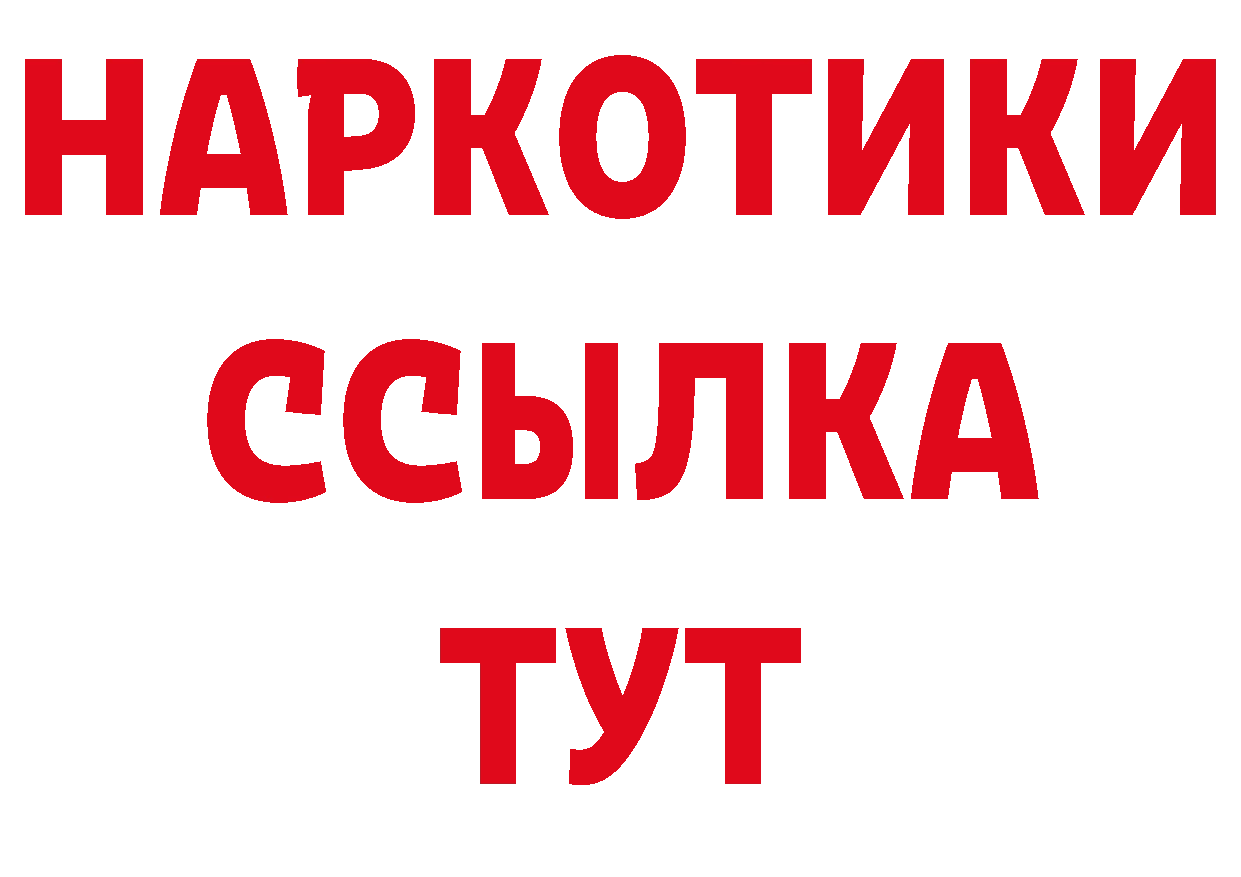 НАРКОТИКИ
ССЫЛКА
ТУТ